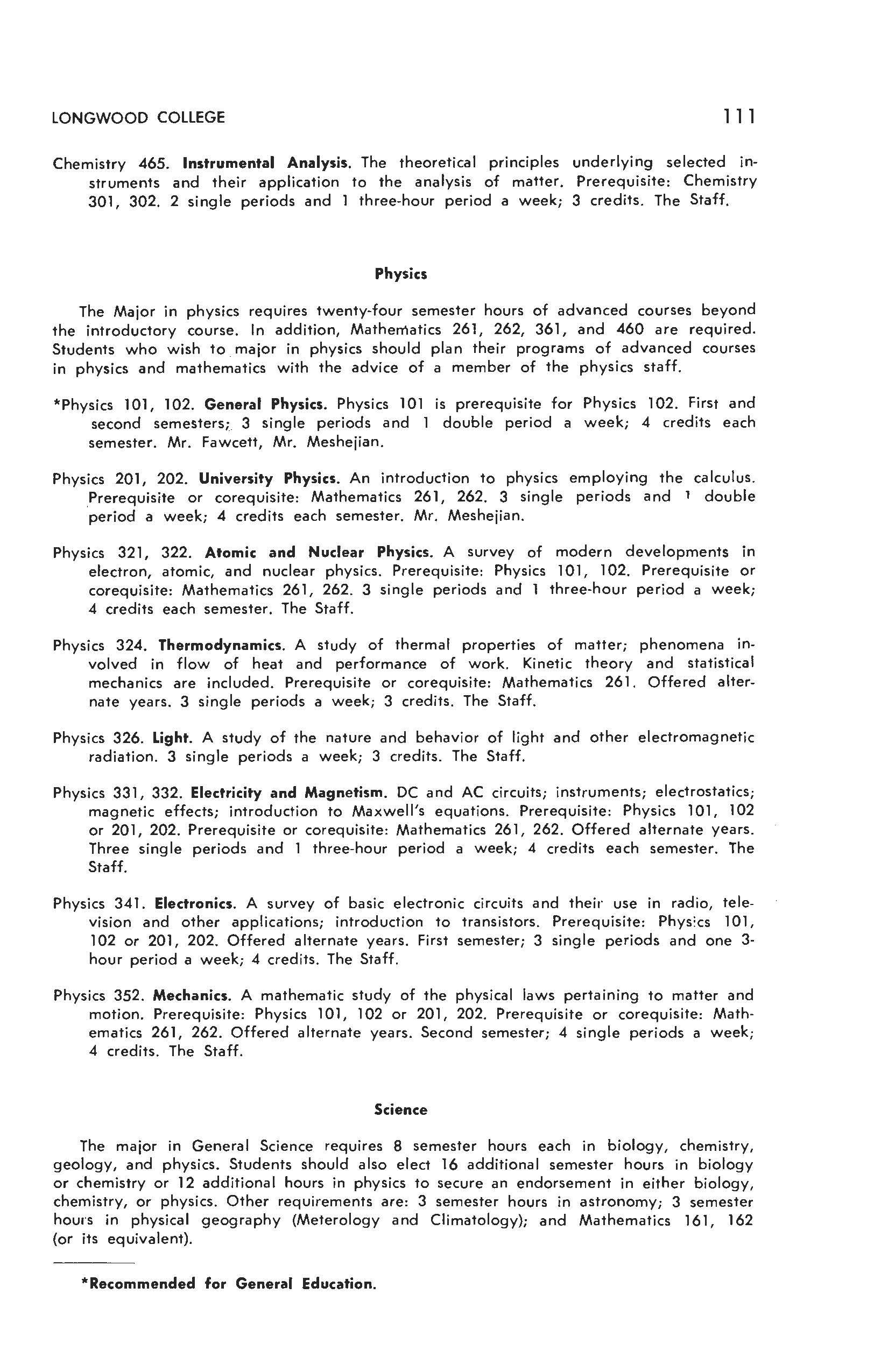 LONGWOOD COLLEGE 111

Chemistry 465. Instrumental Analysis. The theoretical principles underlying selected instruments and their application to the analysis of matter. Prerequisite: Chemistry 301, 302. 2 single periods and 1 three-hour period a week; 3 credits. The Staff.

Physics

The Major in physics requires twenty-four semester hours of advanced courses beyond the introductory course. In addition, Mathematics 261, 262, 361, and 460 are required. Students who wish to major in physics should plan their programs of advanced courses in physics and mathematics with the advice of a member of the physics staff.

*Physics 101, 102. General Physics. Physics 101 is prerequisite for Physics 102. First and second semesters; 3 single periods and 1 double period a week; 4 credits each semester. Mr. Fawcett, Mr. Meshejian.

Physics 201, 202. University Physics. An introduction to physics employing the calculus. Prerequisite or corequisite: Mathematics 261, 262. 3 single periods and 1 double period a week; 4 credits each semester. Mr. Meshejian.

Physics 321, 322. Atomic and Nuclear Physics. A survey of modern developments in electron, atomic, and nuclear physics. Prerequisite: Physics 101, 102. Prerequisite or corequisite: Mathematics 261, 262. 3 single periods and 1 three-hour period a week; 4 credits each semester. The Staff.

Physics 324. Thermodynamics. A study of thermal properties of matter; phenomena involved in flow of heat and performance of work. Kinetic theory and statistical mechanics are included. Prerequisite or corequisite: Mathematics 261. Offered alternate years. 3 single periods a week; 3 credits. The Staff.

Physics 326. Light. A study of the nature and behavior of light and other electromagnetic radiation. 3 single periods a week; 3 credits. The Staff.

Physics 331, 332. Electricity and Magnetism. DC and AC circuits; instruments; electrostatics; magnetic effects; introduction to Maxwell's equations. Prerequisite: Physics 101, 102 or 201, 202. Prerequisite or corequisite: Mathematics 261, 262. Offered alternate years. Three single periods and 1 three-hour period a week; 4 credits each semester. The Staff.

Physics 341. Electronics. A survey of basic electronic circuits and their use in radio, television and other applications; introduction to transistors. Prerequisite: Physics 101, 102 or 201, 202. Offered alternate years. First semester; 3 single periods and one 3-hour period a week; 4 credits. The Staff.

Physics 352. Mechanics. A mathematic study of the physical laws pertaining to matter and motion. Prerequisite: Physics 101, 102 or 201, 202. Prerequisite or corequisite: Mathematics 261, 262. Offered alternate years. Second semester; 4 single periods a week; 4 credits. The Staff.

Science

The major in General Science requires 8 semester hours each in biology, chemistry, geology, and physics. Students should also elect 16 additional semester hours in biology or chemistry or 12 additional hours in physics to secure an endorsement in either biology, chemistry, or physics. Other requirements are: 3 semester hours in astronomy; 3 semester hours in physical geography (Meterology and Climatology); and Mathematics 161, 162 (or its equivalent).

*Recommended for General Education.